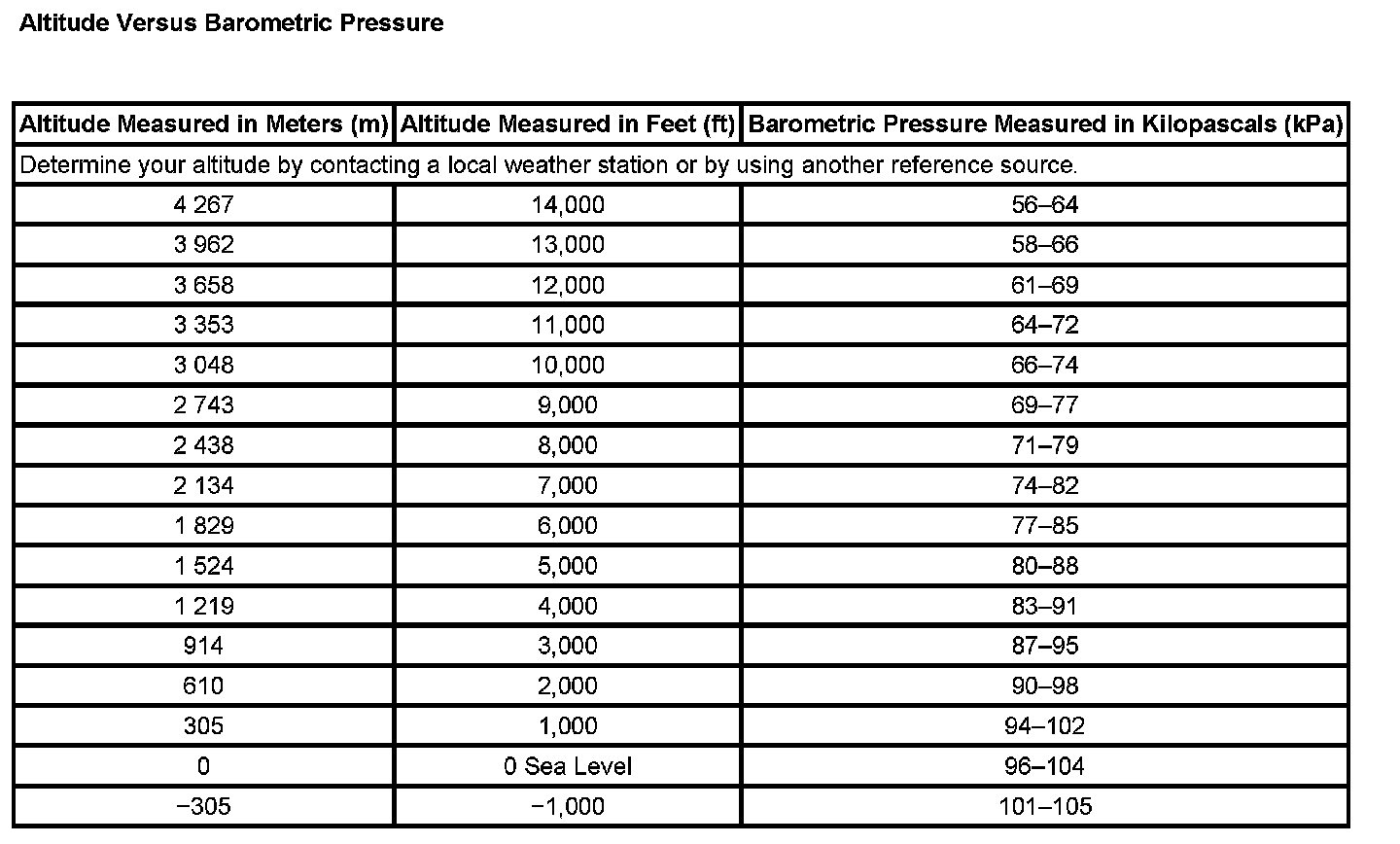 Altitude Versus Barometric Pressure

| Altitude Measured in Meters (m) | Altitude Measured in Feet (ft) | Barometric Pressure Measured in Kilopascals (kPa) |
|---|---|---|
| Determine your altitude by contacting a local weather station or by using another reference source. | | |
| 4 267 | 14,000 | 56–64 |
| 3 962 | 13,000 | 58–66 |
| 3 658 | 12,000 | 61–69 |
| 3 353 | 11,000 | 64–72 |
| 3 048 | 10,000 | 66–74 |
| 2 743 | 9,000 | 69–77 |
| 2 438 | 8,000 | 71–79 |
| 2 134 | 7,000 | 74–82 |
| 1 829 | 6,000 | 77–85 |
| 1 524 | 5,000 | 80–88 |
| 1 219 | 4,000 | 83–91 |
| 914 | 3,000 | 87–95 |
| 610 | 2,000 | 90–98 |
| 305 | 1,000 | 94–102 |
| 0 | 0 Sea Level | 96–104 |
| −305 | −1,000 | 101–105 |